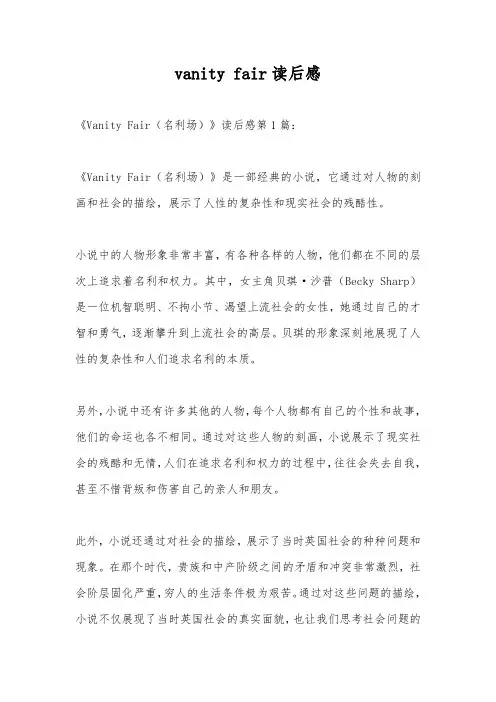 vanity fair读后感

《Vanity Fair（名利场）》读后感第1篇：

《Vanity Fair（名利场）》是一部经典的小说，它通过对人物的刻画和社会的描绘，展示了人性的复杂性和现实社会的残酷性。

小说中的人物形象非常丰富，有各种各样的人物，他们都在不同的层次上追求着名利和权力。其中，女主角贝琪·沙普（Becky Sharp）是一位机智聪明、不拘小节、渴望上流社会的女性，她通过自己的才智和勇气，逐渐攀升到上流社会的高层。贝琪的形象深刻地展现了人性的复杂性和人们追求名利的本质。

另外，小说中还有许多其他的人物，每个人物都有自己的个性和故事，他们的命运也各不相同。通过对这些人物的刻画，小说展示了现实社会的残酷和无情，人们在追求名利和权力的过程中，往往会失去自我，甚至不惜背叛和伤害自己的亲人和朋友。

此外，小说还通过对社会的描绘，展示了当时英国社会的种种问题和现象。在那个时代，贵族和中产阶级之间的矛盾和冲突非常激烈，社会阶层固化严重，穷人的生活条件极为艰苦。通过对这些问题的描绘，小说不仅展现了当时英国社会的真实面貌，也让我们思考社会问题的